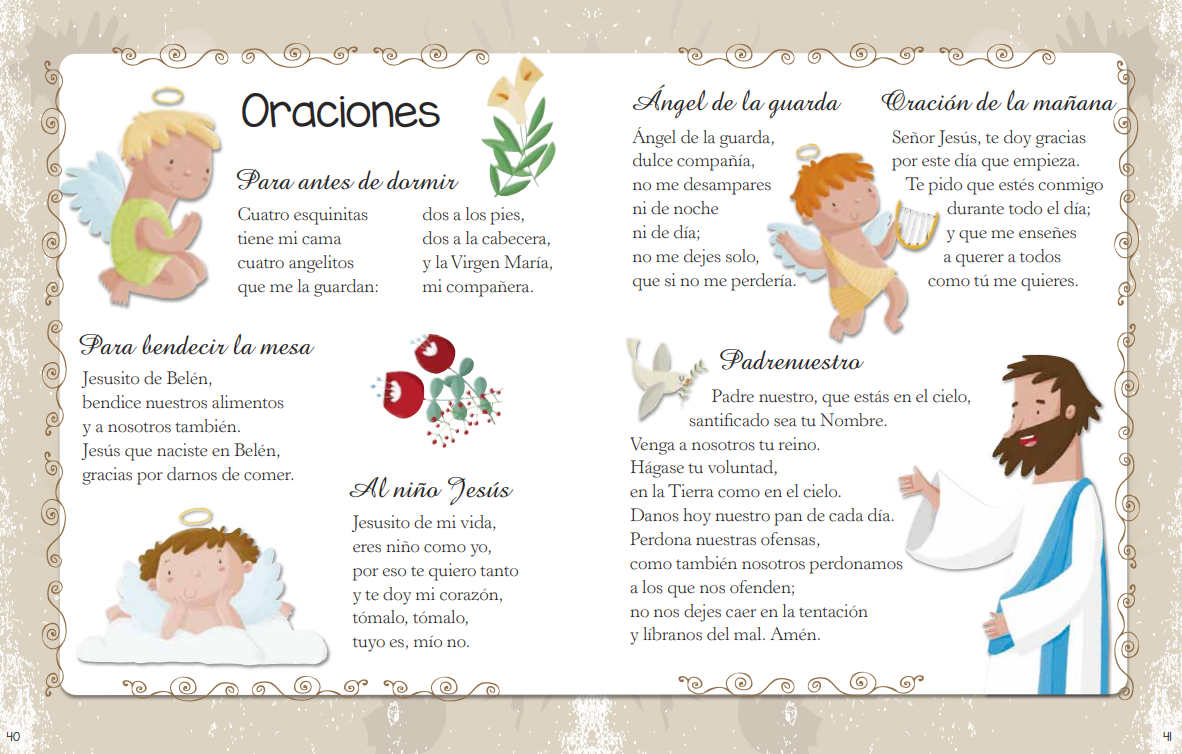 Oraciones

Para antes de dormir

Cuatro esquinitas
tiene mi cama
cuatro angelitos
que me la guardan:

dos a los pies,
dos a la cabecera,
y la Virgen María,
mi compañera.

Para bendecir la mesa

Jesusito de Belén,
bendice nuestros alimentos
y a nosotros también.
Jesús que naciste en Belén,
gracias por darnos de comer.

Al niño Jesús

Jesusito de mi vida,
eres niño como yo,
por eso te quiero tanto
y te doy mi corazón,
tómalo, tómalo,
tuyo es, mío no.

Ángel de la guarda

Ángel de la guarda,
dulce compañía,
no me desampares
ni de noche
ni de día;
no me dejes solo,
que si no me perdería.

Oración de la mañana

Señor Jesús, te doy gracias
por este día que empieza.
Te pido que estés conmigo
durante todo el día;
y que me enseñes
a querer a todos
como tú me quieres.

Padrenuestro

Padre nuestro, que estás en el cielo,
santificado sea tu Nombre.
Venga a nosotros tu reino.
Hágase tu voluntad,
en la Tierra como en el cielo.
Danos hoy nuestro pan de cada día.
Perdona nuestras ofensas,
como también nosotros perdonamos
a los que nos ofenden;
no nos dejes caer en la tentación
y líbranos del mal. Amén.

40

41